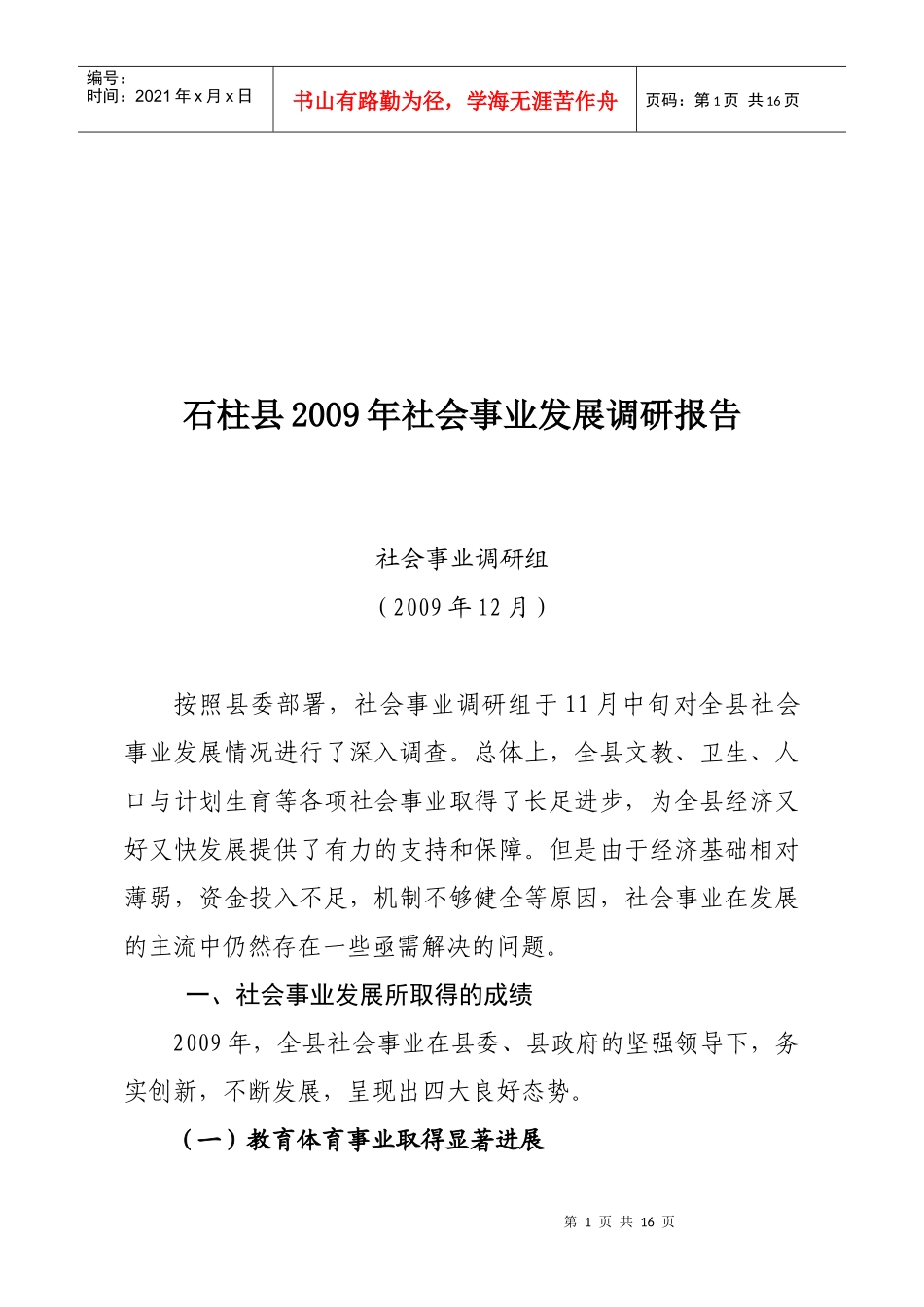 编号：
时间：2021 年 x 月 x 日

书山有路勤为径，学海无涯苦作舟

页码：第 1 页 共 16 页

石柱县 2009 年社会事业发展调研报告

社会事业调研组

（2009 年 12 月）

按照县委部署，社会事业调研组于 11 月中旬对全县社会事业发展情况进行了深入调查。总体上，全县文教、卫生、人口与计划生育等各项社会事业取得了长足进步，为全县经济又好又快发展提供了有力的支持和保障。但是由于经济基础相对薄弱，资金投入不足，机制不够健全等原因，社会事业在发展的主流中仍然存在一些亟需解决的问题。

一、社会事业发展所取得的成绩

2009 年，全县社会事业在县委、县政府的坚强领导下，务实创新，不断发展，呈现出四大良好态势。

（一）教育体育事业取得显著进展

第 1 页 共 16 页